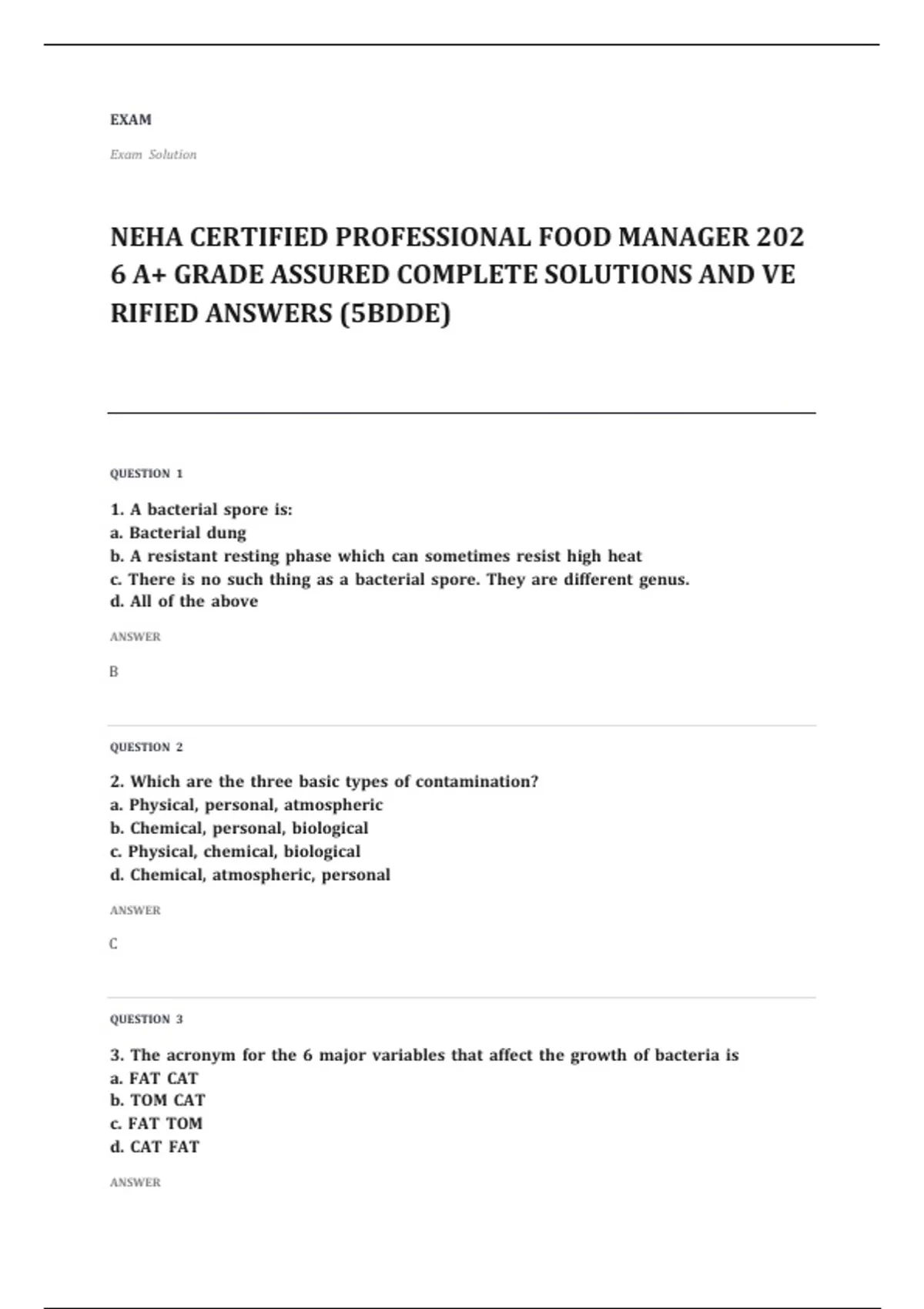 EXAM

Exam Solution

NEHA CERTIFIED PROFESSIONAL FOOD MANAGER 2026 A+ GRADE ASSURED COMPLETE SOLUTIONS AND VERIFIED ANSWERS (5BDDE)

QUESTION 1

1. A bacterial spore is:
a. Bacterial dung
b. A resistant resting phase which can sometimes resist high heat
c. There is no such thing as a bacterial spore. They are different genus.
d. All of the above

ANSWER

B

QUESTION 2

2. Which are the three basic types of contamination?
a. Physical, personal, atmospheric
b. Chemical, personal, biological
c. Physical, chemical, biological
d. Chemical, atmospheric, personal

ANSWER

C

QUESTION 3

3. The acronym for the 6 major variables that affect the growth of bacteria is
a. FAT CAT
b. TOM CAT
c. FAT TOM
d. CAT FAT

ANSWER